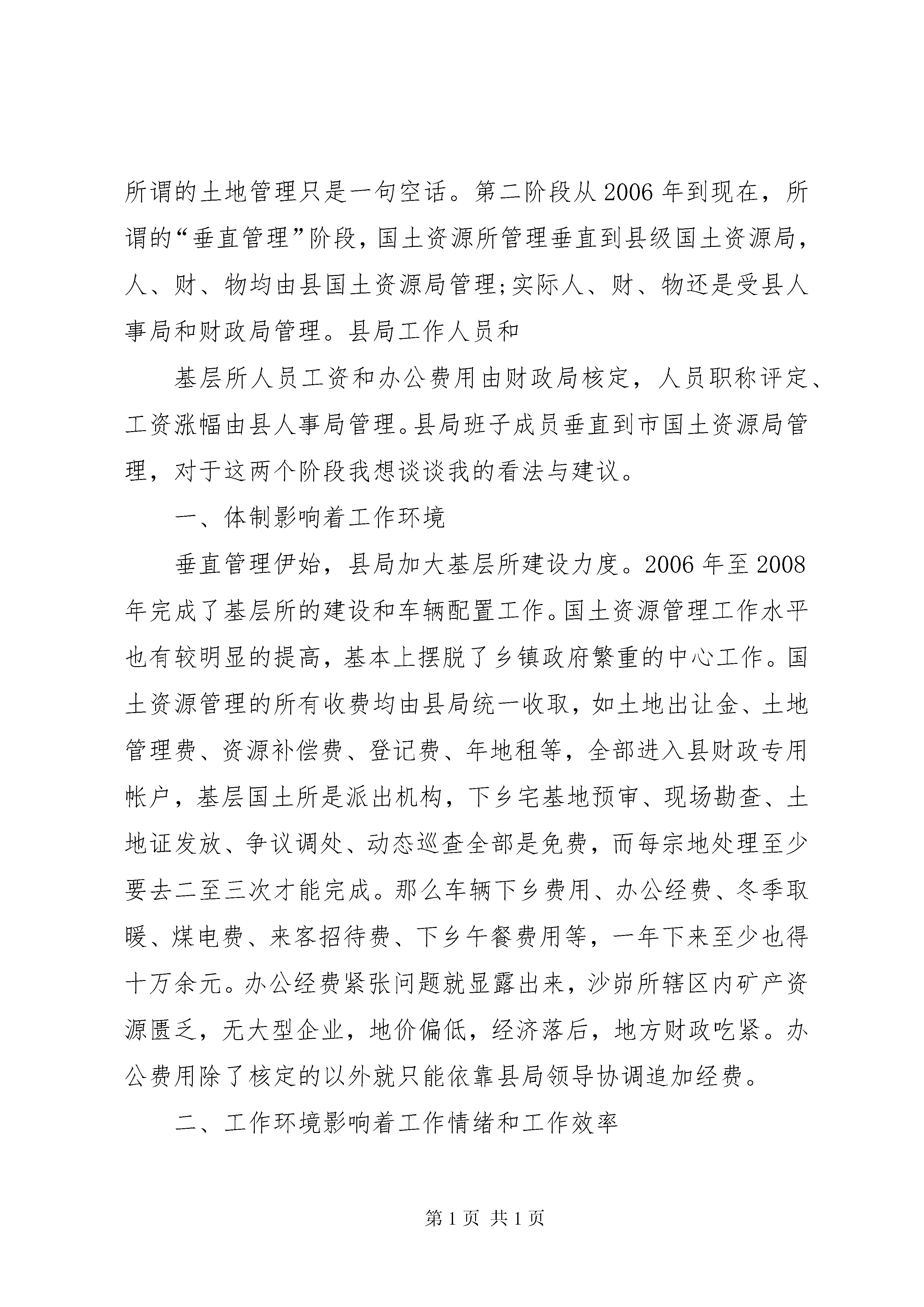 所谓的土地管理只是一句空话。第二阶段从2006年到现在，所谓的“垂直管理”阶段，国土资源所管理垂直到县级国土资源局，人、财、物均由县国土资源局管理;实际人、财、物还是受县人事局和财政局管理。县局工作人员和

基层所人员工资和办公费用由财政局核定，人员职称评定、工资涨幅由县人事局管理。县局班子成员垂直到市国土资源局管理，对于这两个阶段我想谈谈我的看法与建议。

一、体制影响着工作环境

垂直管理伊始，县局加大基层所建设力度。2006年至2008年完成了基层所的建设和车辆配置工作。国土资源管理工作水平也有较明显的提高，基本上摆脱了乡镇政府繁重的中心工作。国土资源管理的所有收费均由县局统一收取，如土地出让金、土地管理费、资源补偿费、登记费、年地租等，全部进入县财政专用帐户，基层国土所是派出机构，下乡宅基地预审、现场勘查、土地证发放、争议调处、动态巡查全部是免费，而每宗地处理至少要去二至三次才能完成。那么车辆下乡费用、办公经费、冬季取暖、煤电费、来客招待费、下乡午餐费用等，一年下来至少也得十万余元。办公经费紧张问题就显露出来，沙峁所辖区内矿产资源匮乏，无大型企业，地价偏低，经济落后，地方财政吃紧。办公费用除了核定的以外就只能依靠县局领导协调追加经费。

二、工作环境影响着工作情绪和工作效率

第1页 共1页